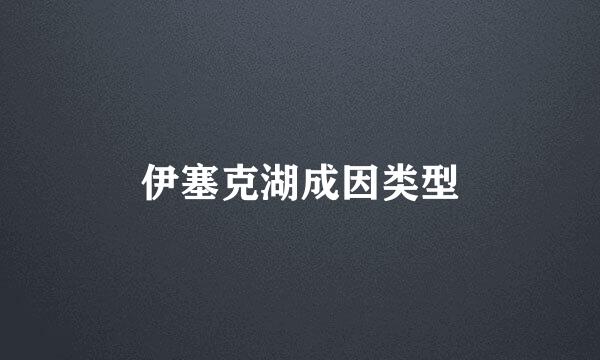 伊塞克湖成因类型